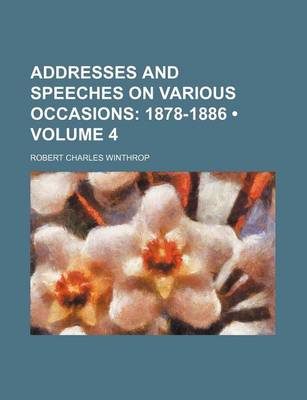 ADDRESSES AND SPEECHES ON VARIOUS OCCASIONS: 1878-1886 • VOLUME 4

ROBERT CHARLES WINTHROP